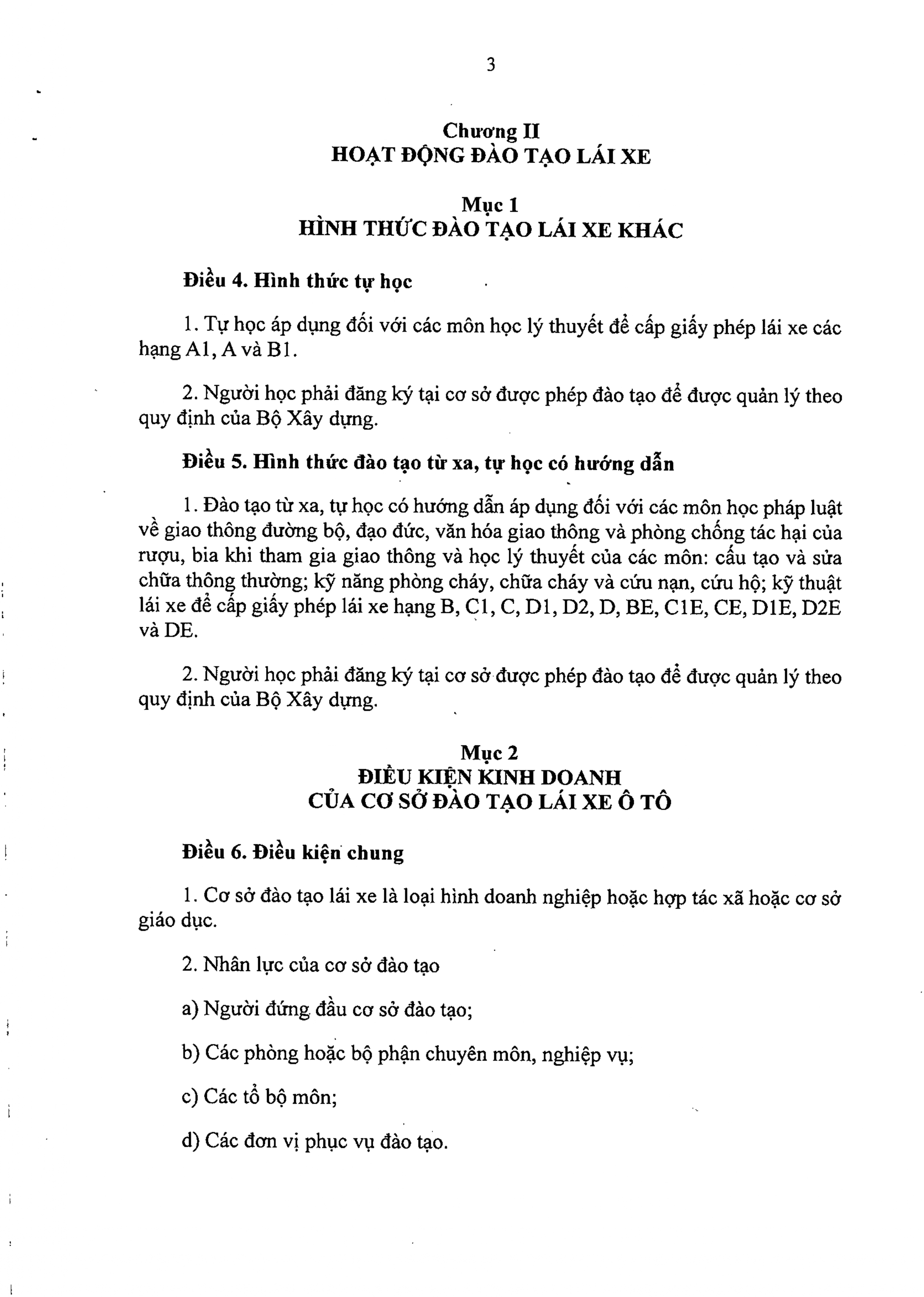 3

Chương II
HOẠT ĐỘNG ĐÀO TẠO LÁI XE

Mục 1
HÌNH THỨC ĐÀO TẠO LÁI XE KHÁC

Điều 4. Hình thức tự học

1. Tự học áp dụng đối với các môn học lý thuyết để cấp giấy phép lái xe các hạng A1, A và B1.

2. Người học phải đăng ký tại cơ sở được phép đào tạo để được quản lý theo quy định của Bộ Xây dựng.

Điều 5. Hình thức đào tạo từ xa, tự học có hướng dẫn

1. Đào tạo từ xa, tự học có hướng dẫn áp dụng đối với các môn học pháp luật về giao thông đường bộ, đạo đức, văn hóa giao thông và phòng chống tác hại của rượu, bia khi tham gia giao thông và học lý thuyết của các môn: cấu tạo và sửa chữa thông thường; kỹ năng phòng cháy, chữa cháy và cứu nạn, cứu hộ; kỹ thuật lái xe để cấp giấy phép lái xe hạng B, C1, C, D1, D2, D, BE, C1E, CE, D1E, D2E và DE.

2. Người học phải đăng ký tại cơ sở được phép đào tạo để được quản lý theo quy định của Bộ Xây dựng.

Mục 2
ĐIỀU KIỆN KINH DOANH
CỦA CƠ SỞ ĐÀO TẠO LÁI XE Ô TÔ

Điều 6. Điều kiện chung

1. Cơ sở đào tạo lái xe là loại hình doanh nghiệp hoặc hợp tác xã hoặc cơ sở giáo dục.

2. Nhân lực của cơ sở đào tạo

a) Người đứng đầu cơ sở đào tạo;

b) Các phòng hoặc bộ phận chuyên môn, nghiệp vụ;

c) Các tổ bộ môn;

d) Các đơn vị phục vụ đào tạo.